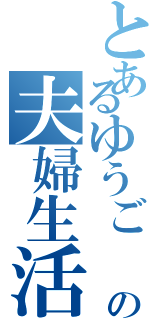 とあるゆうごの夫婦生活